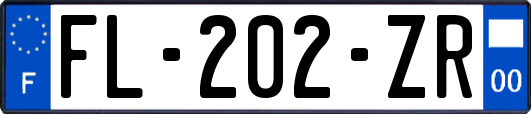 F

FL-202-ZR

00